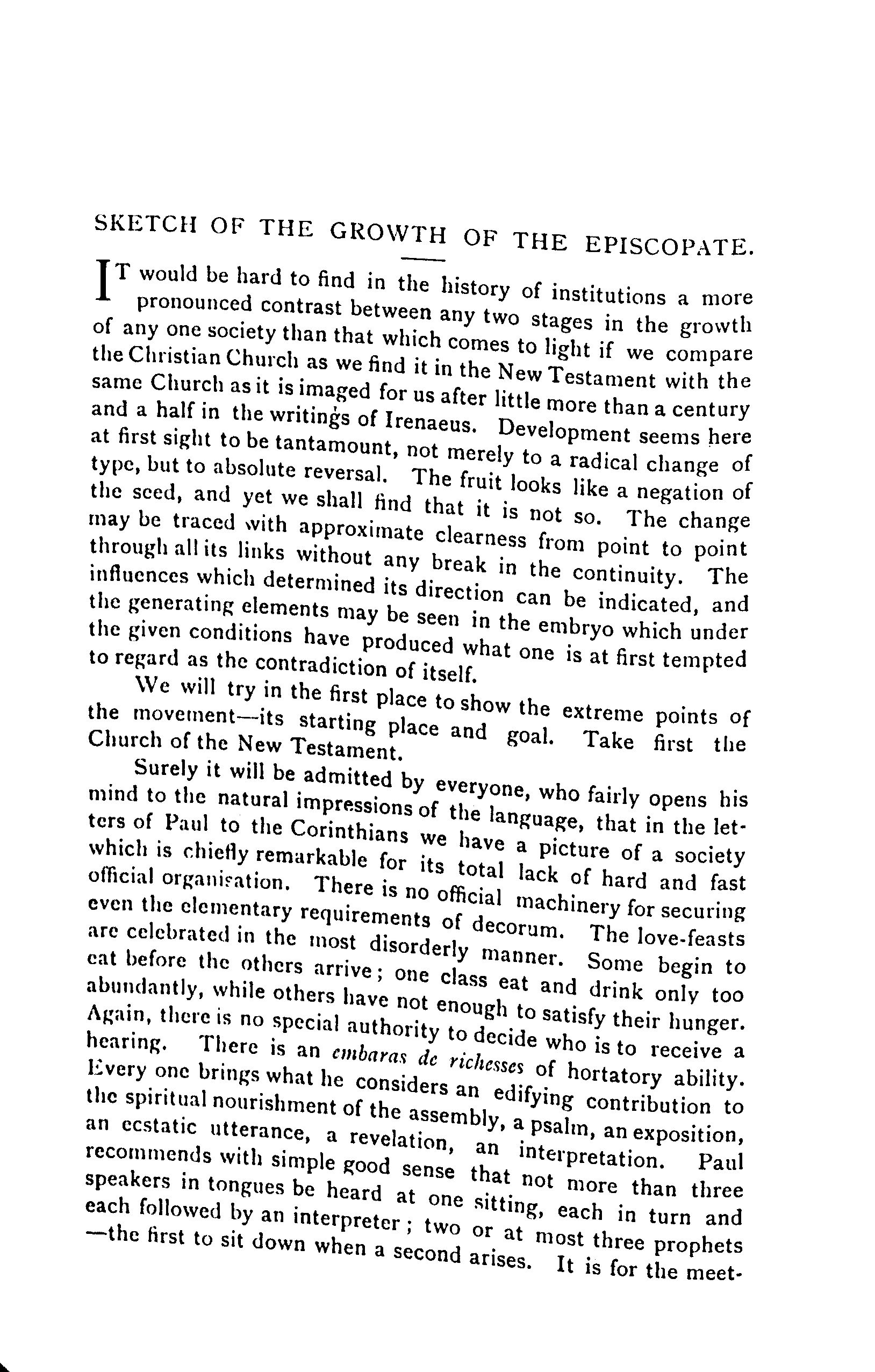 SKETCH OF THE GROWTH OF THE EPISCOPATE.

IT would be hard to find in the history of institutions a more pronounced contrast between any two stages in the growth of any one society than that which comes to light if we compare the Christian Church as we find it in the New Testament with the same Church as it is imaged for us after little more than a century and a half in the writings of Irenaeus. Development seems here at first sight to be tantamount, not merely to a radical change of type, but to absolute reversal. The fruit looks like a negation of the seed, and yet we shall find that it is not so. The change may be traced with approximate clearness from point to point through all its links without any break in the continuity. The influences which determined its direction can be indicated, and the generating elements may be seen in the embryo which under the given conditions have produced what one is at first tempted to regard as the contradiction of itself.

We will try in the first place to show the extreme points of the movement—its starting place and goal. Take first the Church of the New Testament.

Surely it will be admitted by everyone, who fairly opens his mind to the natural impressions of the language, that in the letters of Paul to the Corinthians we have a picture of a society which is chiefly remarkable for its total lack of hard and fast official organisation. There is no official machinery for securing even the elementary requirements of decorum. The love-feasts are celebrated in the most disorderly manner. Some begin to eat before the others arrive; one class eat and drink only too abundantly, while others have not enough to satisfy their hunger. Again, there is no special authority to decide who is to receive a hearing. There is an embaras de richesses of hortatory ability. Every one brings what he considers an edifying contribution to the spiritual nourishment of the assembly, a psalm, an exposition, an ecstatic utterance, a revelation, an interpretation. Paul recommends with simple good sense that not more than three speakers in tongues be heard at one sitting, each in turn and each followed by an interpreter; two or at most three prophets —the first to sit down when a second arises. It is for the meet-